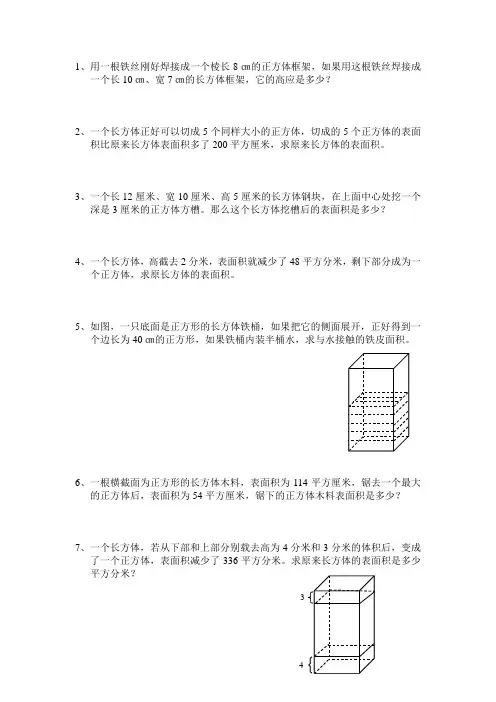 1、用一根铁丝刚好焊接成一个棱长 8 ㎝的正方体框架，如果用这根铁丝焊接成一个长 10 ㎝、宽 7 ㎝的长方体框架，它的高应是多少？

2、一个长方体正好可以切成 5 个同样大小的正方体，切成的 5 个正方体的表面积比原来长方体表面积多了 200 平方厘米，求原来长方体的表面积。

3、一个长 12 厘米、宽 10 厘米、高 5 厘米的长方体钢块，在上面中心处挖一个深是 3 厘米的正方体方槽。那么这个长方体挖槽后的表面积是多少？

4、一个长方体，高截去 2 分米，表面积就减少了 48 平方分米，剩下部分成为一个正方体，求原长方体的表面积。

5、如图，一只底面是正方形的长方体铁桶，如果把它的侧面展开，正好得到一个边长为 40 ㎝的正方形，如果铁桶内装半桶水，求与水接触的铁皮面积。

6、一根横截面为正方形的长方体木料，表面积为 114 平方厘米，锯去一个最大的正方体后，表面积为 54 平方厘米，锯下的正方体木料表面积是多少？

7、一个长方体，若从下部和上部分别截去高为 4 分米和 3 分米的体积后，变成了一个正方体，表面积减少了 336 平方分米。求原来长方体的表面积是多少平方分米？

3

4